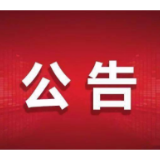 公告